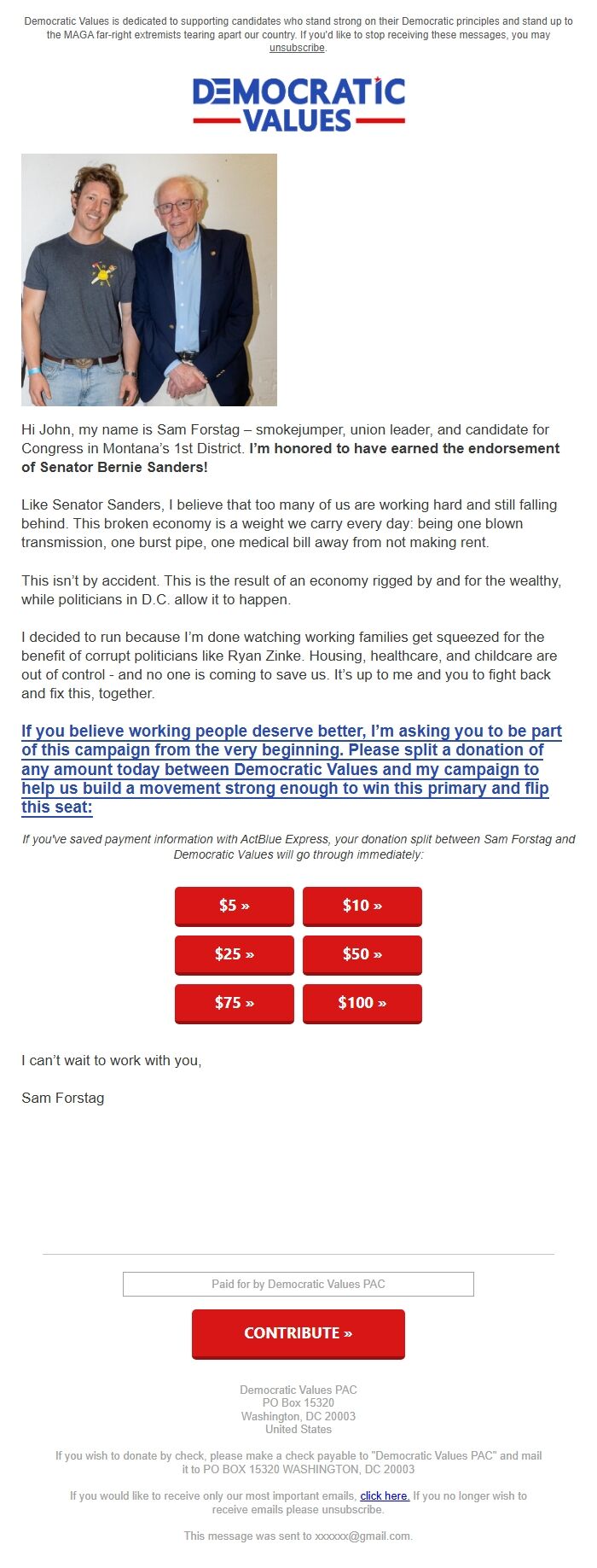 Democratic Values is dedicated to supporting candidates who stand strong on their Democratic principles and stand up to the MAGA far-right extremists tearing apart our country. If you'd like to stop receiving these messages, you may unsubscribe.

DEMOCRATIC VALUES

Hi John, my name is Sam Forstag – smokejumper, union leader, and candidate for Congress in Montana's 1st District. I'm honored to have earned the endorsement of Senator Bernie Sanders!

Like Senator Sanders, I believe that too many of us are working hard and still falling behind. This broken economy is a weight we carry every day: being one blown transmission, one burst pipe, one medical bill away from not making rent.

This isn't by accident. This is the result of an economy rigged by and for the wealthy, while politicians in D.C. allow it to happen.

I decided to run because I'm done watching working families get squeezed for the benefit of corrupt politicians like Ryan Zinke. Housing, healthcare, and childcare are out of control - and no one is coming to save us. It's up to me and you to fight back and fix this, together.

If you believe working people deserve better, I'm asking you to be part of this campaign from the very beginning. Please split a donation of any amount today between Democratic Values and my campaign to help us build a movement strong enough to win this primary and flip this seat:

If you've saved payment information with ActBlue Express, your donation split between Sam Forstag and Democratic Values will go through immediately:

$5 »
$10 »
$25 »
$50 »
$75 »
$100 »

I can't wait to work with you,

Sam Forstag

Paid for by Democratic Values PAC

CONTRIBUTE »

Democratic Values PAC
PO Box 15320
Washington, DC 20003
United States

If you wish to donate by check, please make a check payable to "Democratic Values PAC" and mail it to PO BOX 15320 WASHINGTON, DC 20003

If you would like to receive only our most important emails, click here. If you no longer wish to receive emails please unsubscribe.

This message was sent to xxxxxx@gmail.com.